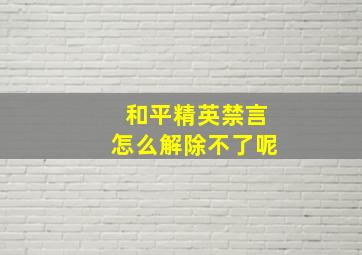 和平精英禁言
怎么解除不了呢